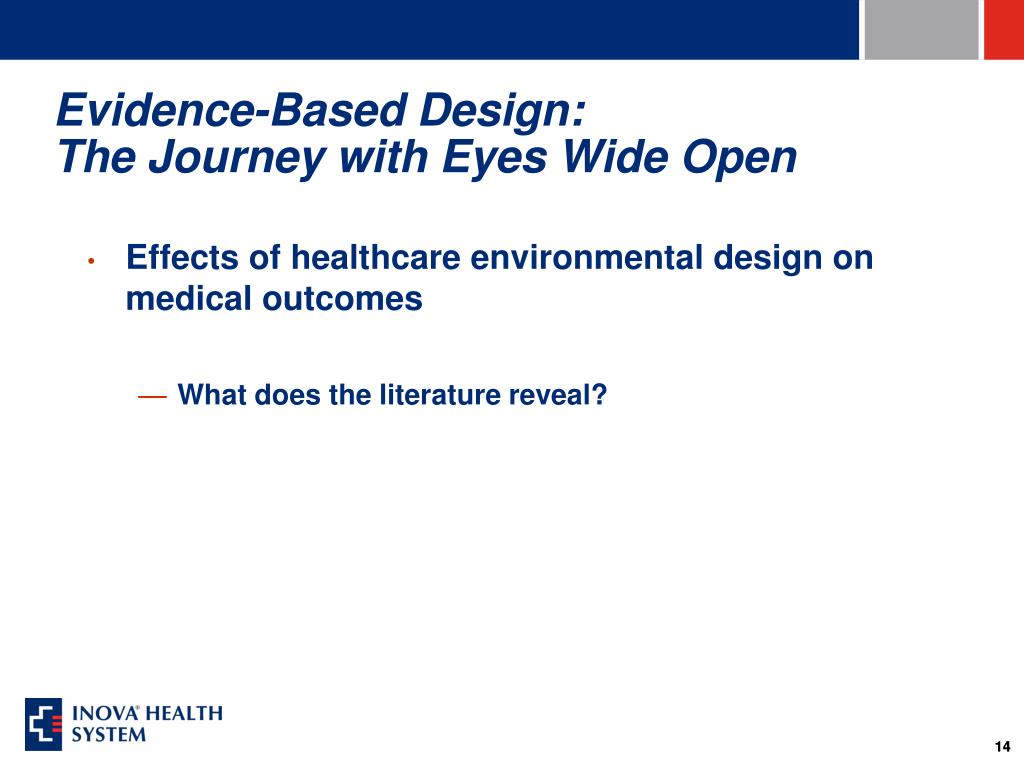 Evidence-Based Design:
The Journey with Eyes Wide Open

• Effects of healthcare environmental design on medical outcomes

— What does the literature reveal?

INOVA® HEALTH SYSTEM

14